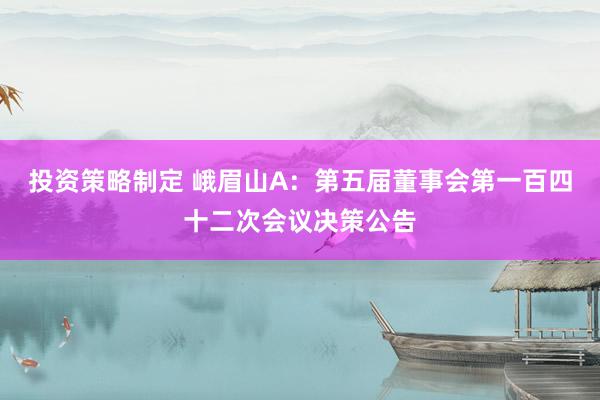 投资策略制定 峨眉山A：第五届董事会第一百四十二次会议决策公告